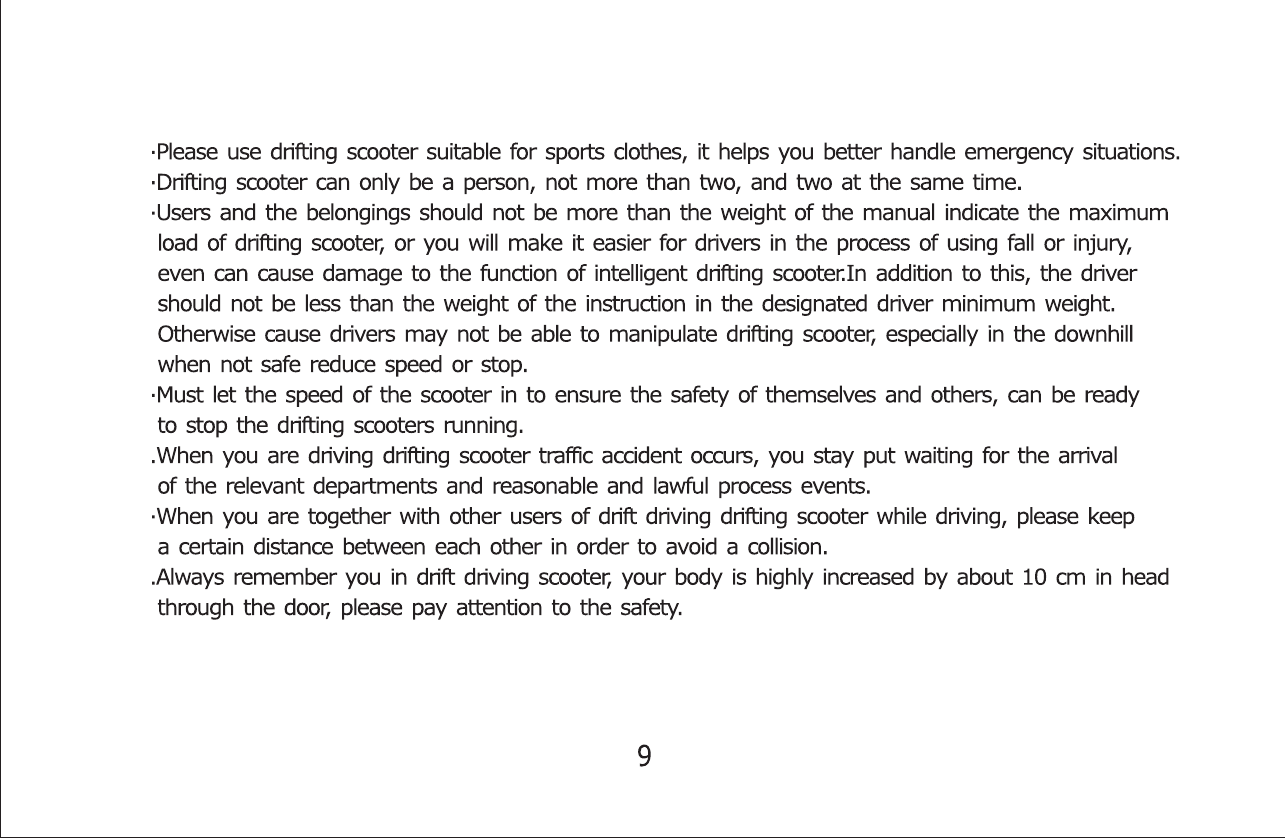 ·Please use drifting scooter suitable for sports clothes, it helps you better handle emergency situations.
·Drifting scooter can only be a person, not more than two, and two at the same time.
·Users and the belongings should not be more than the weight of the manual indicate the maximum load of drifting scooter, or you will make it easier for drivers in the process of using fall or injury, even can cause damage to the function of intelligent drifting scooter.In addition to this, the driver should not be less than the weight of the instruction in the designated driver minimum weight. Otherwise cause drivers may not be able to manipulate drifting scooter, especially in the downhill when not safe reduce speed or stop.
·Must let the speed of the scooter in to ensure the safety of themselves and others, can be ready to stop the drifting scooters running.
.When you are driving drifting scooter traffic accident occurs, you stay put waiting for the arrival of the relevant departments and reasonable and lawful process events.
·When you are together with other users of drift driving drifting scooter while driving, please keep a certain distance between each other in order to avoid a collision.
.Always remember you in drift driving scooter, your body is highly increased by about 10 cm in head through the door, please pay attention to the safety.

9